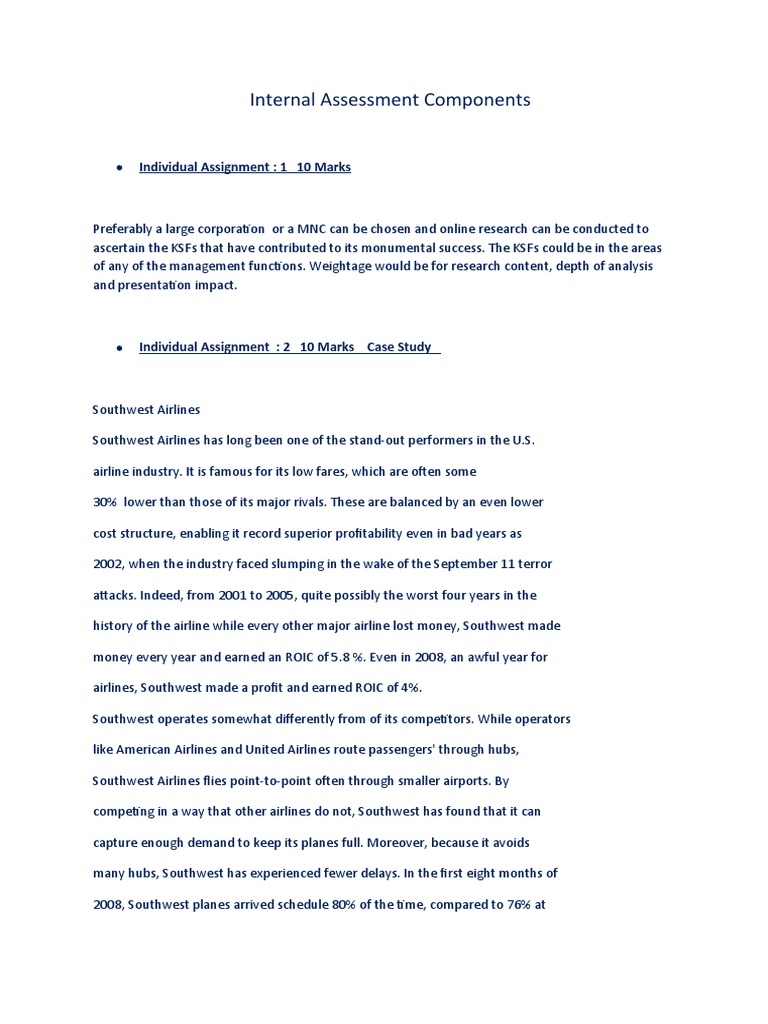 Internal Assessment Components

• Individual Assignment : 1 10 Marks

Preferably a large corporation or a MNC can be chosen and online research can be conducted to ascertain the KSFs that have contributed to its monumental success. The KSFs could be in the areas of any of the management functions. Weightage would be for research content, depth of analysis and presentation impact.

• Individual Assignment : 2 10 Marks Case Study

Southwest Airlines

Southwest Airlines has long been one of the stand-out performers in the U.S. airline industry. It is famous for its low fares, which are often some 30% lower than those of its major rivals. These are balanced by an even lower cost structure, enabling it record superior profitability even in bad years as 2002, when the industry faced slumping in the wake of the September 11 terror attacks. Indeed, from 2001 to 2005, quite possibly the worst four years in the history of the airline while every other major airline lost money, Southwest made money every year and earned an ROIC of 5.8 %. Even in 2008, an awful year for airlines, Southwest made a profit and earned ROIC of 4%.

Southwest operates somewhat differently from of its competitors. While operators like American Airlines and United Airlines route passengers' through hubs, Southwest Airlines flies point-to-point often through smaller airports. By competing in a way that other airlines do not, Southwest has found that it can capture enough demand to keep its planes full. Moreover, because it avoids many hubs, Southwest has experienced fewer delays. In the first eight months of 2008, Southwest planes arrived schedule 80% of the time, compared to 76% at